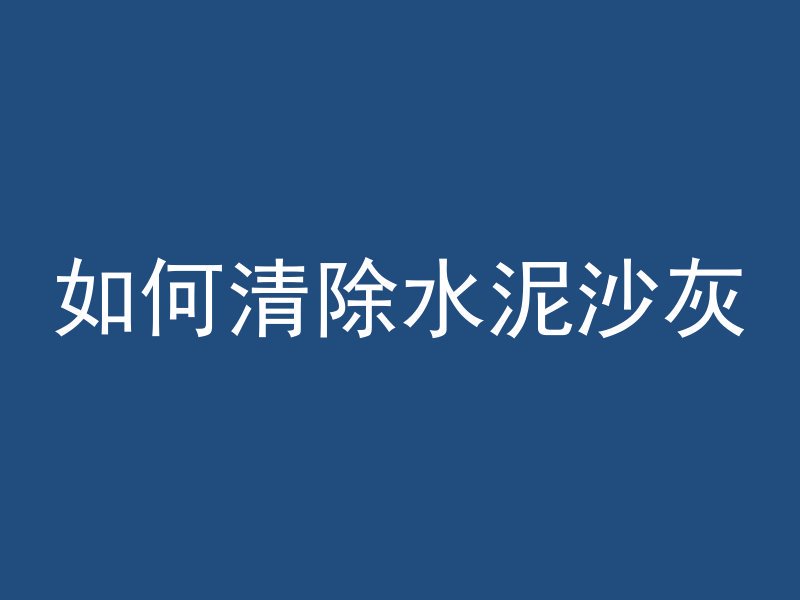 如何清除水泥沙灰